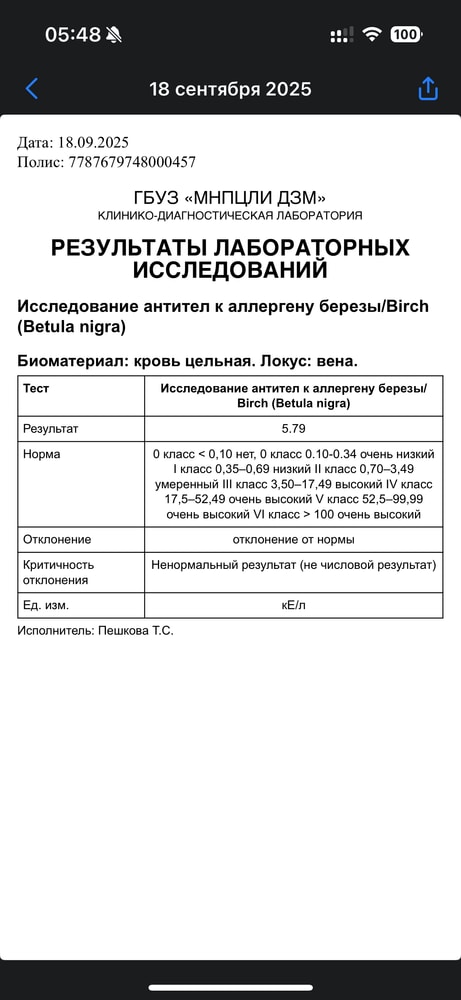 05:48 100

18 сентября 2025

Дата: 18.09.2025
Полис: 7787679748000457

ГБУЗ «МНПЦЛИ ДЗМ»
КЛИНИКО-ДИАГНОСТИЧЕСКАЯ ЛАБОРАТОРИЯ

РЕЗУЛЬТАТЫ ЛАБОРАТОРНЫХ ИССЛЕДОВАНИЙ

Исследование антител к аллергену березы/Birch (Betula nigra)

Биоматериал: кровь цельная. Локус: вена.

| Тест | Исследование антител к аллергену березы/ Birch (Betula nigra) |
|---|---|
| Результат | 5.79 |
| Норма | 0 класс < 0,10 нет, 0 класс 0.10-0.34 очень низкий I класс 0,35–0,69 низкий II класс 0,70–3,49 умеренный III класс 3,50–17,49 высокий IV класс 17,5–52,49 очень высокий V класс 52,5–99,99 очень высокий VI класс > 100 очень высокий |
| Отклонение | отклонение от нормы |
| Критичность отклонения | Ненормальный результат (не числовой результат) |
| Ед. изм. | кЕ/л |

Исполнитель: Пешкова Т.С.